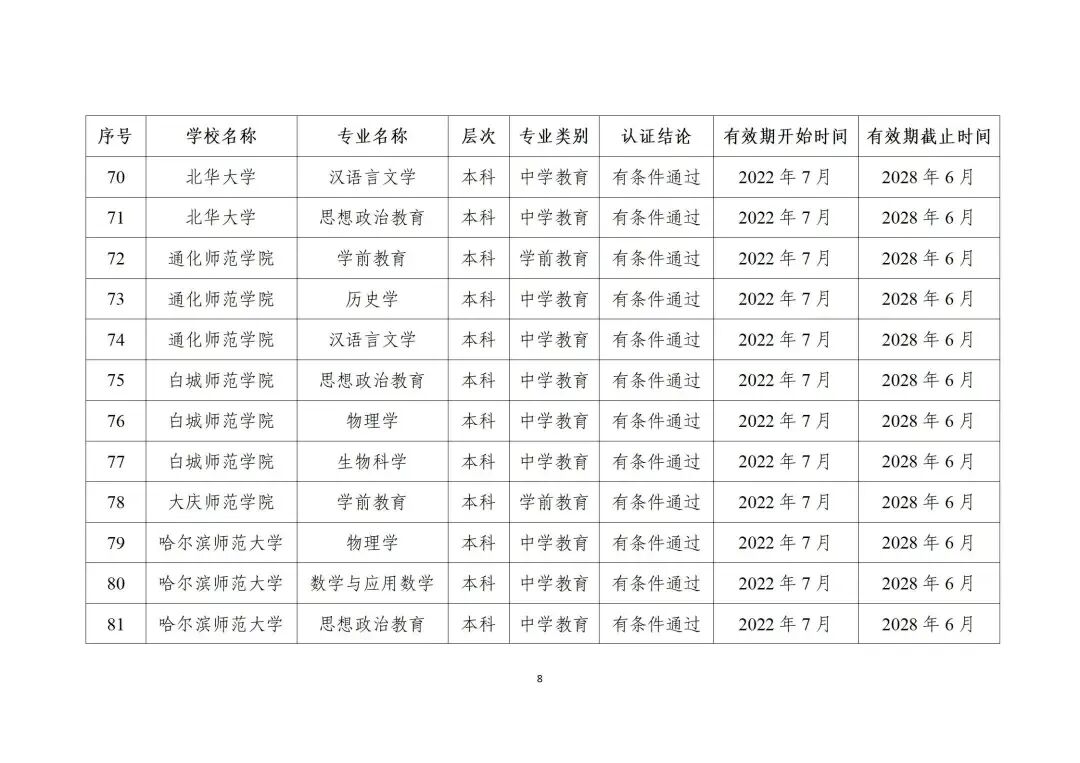 | 序号 | 学校名称 | 专业名称 | 层次 | 专业类别 | 认证结论 | 有效期开始时间 | 有效期截止时间 |
|---|---|---|---|---|---|---|---|
| 70 | 北华大学 | 汉语言文学 | 本科 | 中学教育 | 有条件通过 | 2022 年 7 月 | 2028 年 6 月 |
| 71 | 北华大学 | 思想政治教育 | 本科 | 中学教育 | 有条件通过 | 2022 年 7 月 | 2028 年 6 月 |
| 72 | 通化师范学院 | 学前教育 | 本科 | 学前教育 | 有条件通过 | 2022 年 7 月 | 2028 年 6 月 |
| 73 | 通化师范学院 | 历史学 | 本科 | 中学教育 | 有条件通过 | 2022 年 7 月 | 2028 年 6 月 |
| 74 | 通化师范学院 | 汉语言文学 | 本科 | 中学教育 | 有条件通过 | 2022 年 7 月 | 2028 年 6 月 |
| 75 | 白城师范学院 | 思想政治教育 | 本科 | 中学教育 | 有条件通过 | 2022 年 7 月 | 2028 年 6 月 |
| 76 | 白城师范学院 | 物理学 | 本科 | 中学教育 | 有条件通过 | 2022 年 7 月 | 2028 年 6 月 |
| 77 | 白城师范学院 | 生物科学 | 本科 | 中学教育 | 有条件通过 | 2022 年 7 月 | 2028 年 6 月 |
| 78 | 大庆师范学院 | 学前教育 | 本科 | 学前教育 | 有条件通过 | 2022 年 7 月 | 2028 年 6 月 |
| 79 | 哈尔滨师范大学 | 物理学 | 本科 | 中学教育 | 有条件通过 | 2022 年 7 月 | 2028 年 6 月 |
| 80 | 哈尔滨师范大学 | 数学与应用数学 | 本科 | 中学教育 | 有条件通过 | 2022 年 7 月 | 2028 年 6 月 |
| 81 | 哈尔滨师范大学 | 思想政治教育 | 本科 | 中学教育 | 有条件通过 | 2022 年 7 月 | 2028 年 6 月 |

8